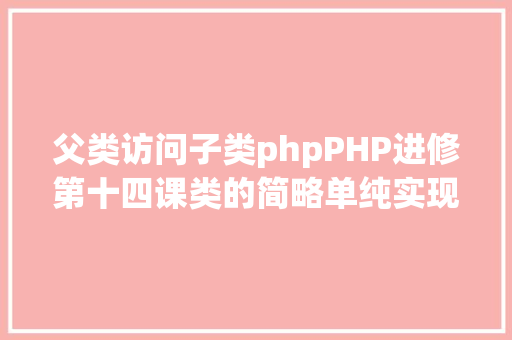 父类访问子类phpPHP进修第十四课类的简略单纯实现